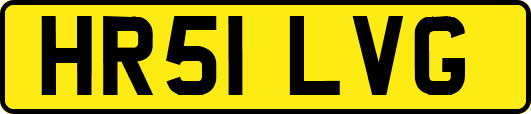 HR51 LVG